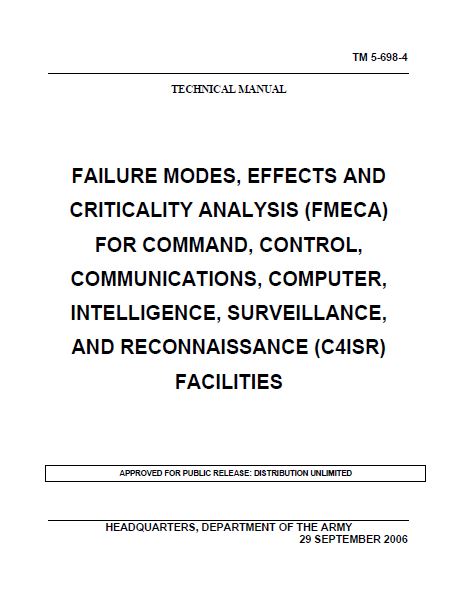 TM 5-698-4

TECHNICAL MANUAL

FAILURE MODES, EFFECTS AND CRITICALITY ANALYSIS (FMECA) FOR COMMAND, CONTROL, COMMUNICATIONS, COMPUTER, INTELLIGENCE, SURVEILLANCE, AND RECONNAISSANCE (C4ISR) FACILITIES

APPROVED FOR PUBLIC RELEASE: DISTRIBUTION UNLIMITED

HEADQUARTERS, DEPARTMENT OF THE ARMY
29 SEPTEMBER 2006